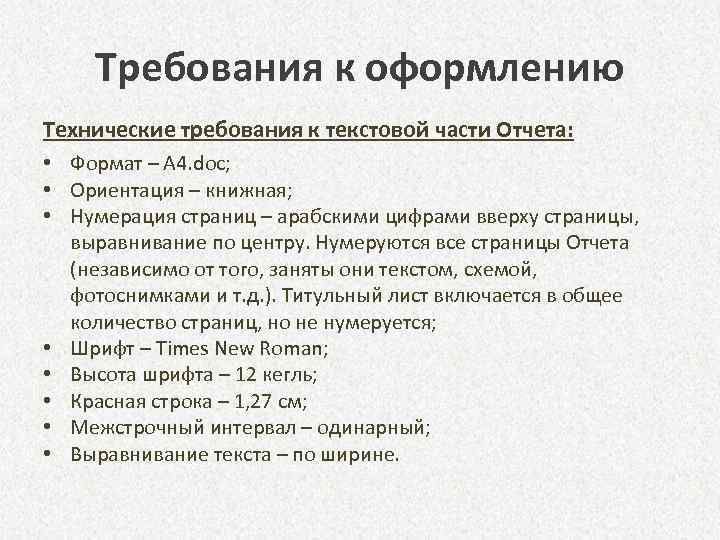 Требования к оформлению

Технические требования к текстовой части Отчета:

• Формат – A4.doc;
• Ориентация – книжная;
• Нумерация страниц – арабскими цифрами вверху страницы, выравнивание по центру. Нумеруются все страницы Отчета (независимо от того, заняты они текстом, схемой, фотоснимками и т.д.). Титульный лист включается в общее количество страниц, но не нумеруется;
• Шрифт – Times New Roman;
• Высота шрифта – 12 кегль;
• Красная строка – 1,27 см;
• Межстрочный интервал – одинарный;
• Выравнивание текста – по ширине.